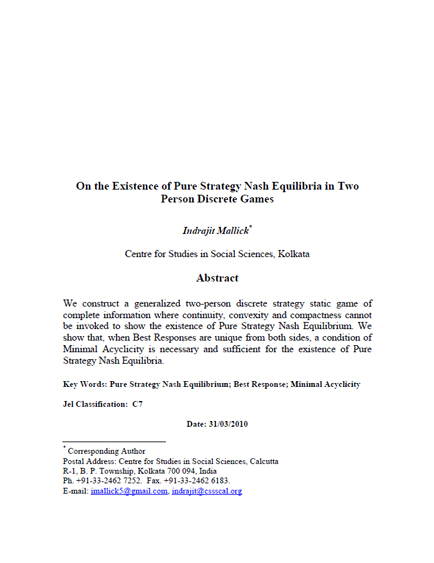 On the Existence of Pure Strategy Nash Equilibria in Two Person Discrete Games

Indrajit Mallick*

Centre for Studies in Social Sciences, Kolkata

Abstract

We construct a generalized two-person discrete strategy static game of complete information where continuity, convexity and compactness cannot be invoked to show the existence of Pure Strategy Nash Equilibrium. We show that, when Best Responses are unique from both sides, a condition of Minimal Acyclicity is necessary and sufficient for the existence of Pure Strategy Nash Equilibria.

Key Words: Pure Strategy Nash Equilibrium; Best Response; Minimal Acyclicity

Jel Classification: C7

Date: 31/03/2010

* Corresponding Author
Postal Address: Centre for Studies in Social Sciences, Calcutta
R-1, B. P. Township, Kolkata 700 094, India
Ph. +91-33-2462 7252. Fax. +91-33-2462 6183.
E-mail: imallick5@gmail.com, indrajit@cssscal.org